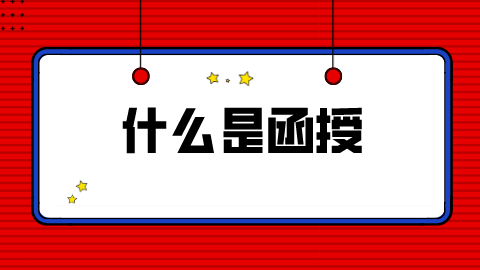 什么是函授